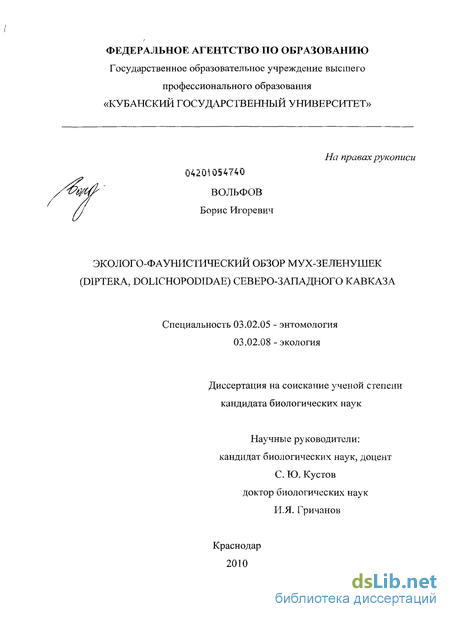 ФЕДЕРАЛЬНОЕ АГЕНТСТВО ПО ОБРАЗОВАНИЮ
Государственное образовательное учреждение высшего
профессионального образования
«КУБАНСКИЙ ГОСУДАРСТВЕННЫЙ УНИВЕРСИТЕТ»

На правах рукописи

04201054740

ВОЛЬФОВ
Борис Игоревич

ЭКОЛОГО-ФАУНИСТИЧЕСКИЙ ОБЗОР МУХ-ЗЕЛЕНУШЕК
(DIPTERA, DOLICHOPODIDAE) СЕВЕРО-ЗАПАДНОГО КАВКАЗА

Специальность 03.02.05 - энтомология
03.02.08 - экология

Диссертация на соискание ученой степени
кандидата биологических наук

Научные руководители:
кандидат биологических наук, доцент
С. Ю. Кустов
доктор биологических наук
И.Я. Гричанов

Краснодар
2010

dsLib.net
библиотека диссертаций